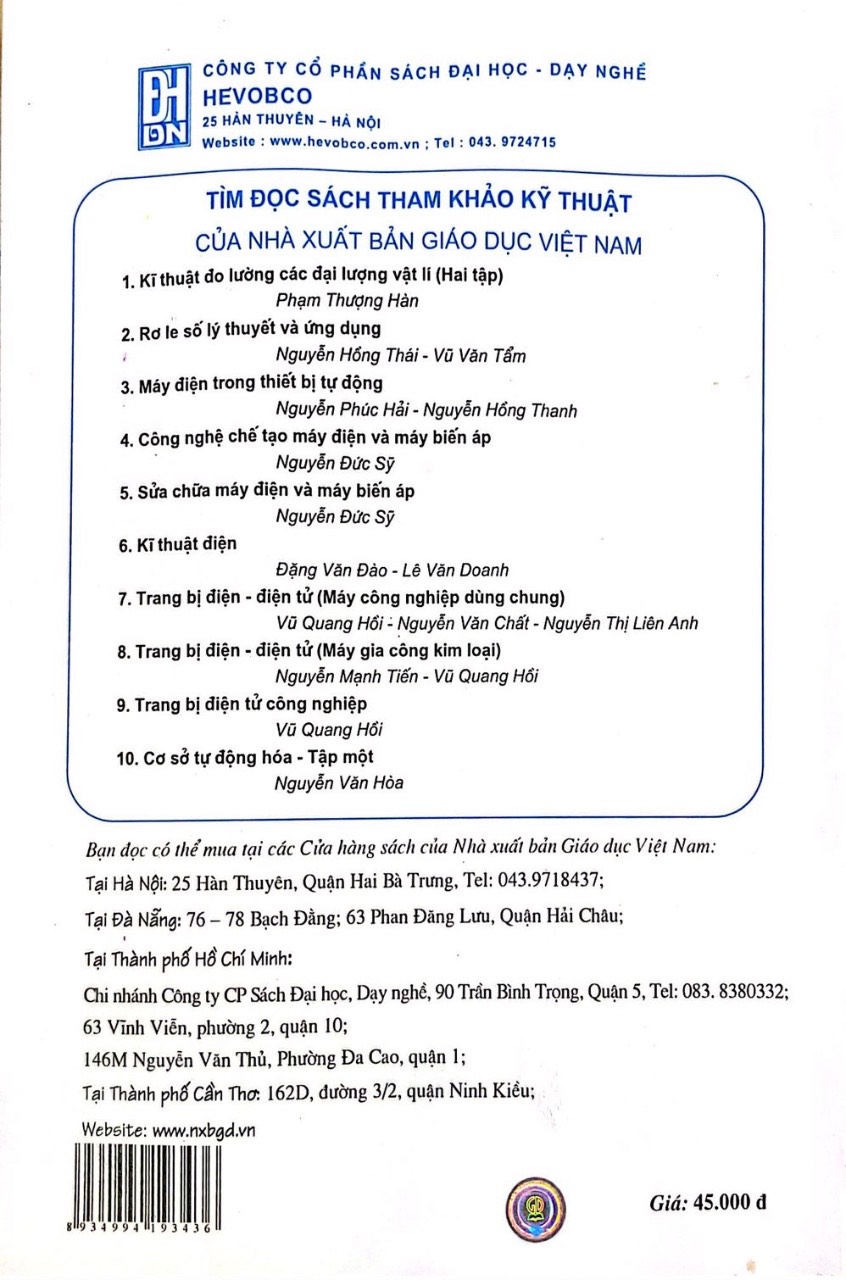 ĐH DN

CÔNG TY CỔ PHẦN SÁCH ĐẠI HỌC - DẠY NGHỀ
HEVOBCO
25 HÀN THUYÊN – HÀ NỘI
Website : www.hevobco.com.vn ; Tel : 043. 9724715

TÌM ĐỌC SÁCH THAM KHẢO KỸ THUẬT
CỦA NHÀ XUẤT BẢN GIÁO DỤC VIỆT NAM

1. Kĩ thuật đo lường các đại lượng vật lí (Hai tập)
Phạm Thượng Hàn
2. Rơ le số lý thuyết và ứng dụng
Nguyễn Hồng Thái - Vũ Văn Tẩm
3. Máy điện trong thiết bị tự động
Nguyễn Phúc Hải - Nguyễn Hồng Thanh
4. Công nghệ chế tạo máy điện và máy biến áp
Nguyễn Đức Sỹ
5. Sửa chữa máy điện và máy biến áp
Nguyễn Đức Sỹ
6. Kĩ thuật điện
Đặng Văn Đào - Lê Văn Doanh
7. Trang bị điện - điện tử (Máy công nghiệp dùng chung)
Vũ Quang Hồi - Nguyễn Văn Chất - Nguyễn Thị Liên Anh
8. Trang bị điện - điện tử (Máy gia công kim loại)
Nguyễn Mạnh Tiến - Vũ Quang Hồi
9. Trang bị điện tử công nghiệp
Vũ Quang Hồi
10. Cơ sở tự động hóa - Tập một
Nguyễn Văn Hòa

Bạn đọc có thể mua tại các Cửa hàng sách của Nhà xuất bản Giáo dục Việt Nam:
Tại Hà Nội: 25 Hàn Thuyên, Quận Hai Bà Trưng, Tel: 043.9718437;
Tại Đà Nẵng: 76 – 78 Bạch Đằng; 63 Phan Đăng Lưu, Quận Hải Châu;
Tại Thành phố Hồ Chí Minh:
Chi nhánh Công ty CP Sách Đại học, Dạy nghề, 90 Trần Bình Trọng, Quận 5, Tel: 083. 8380332;
63 Vĩnh Viễn, phường 2, quận 10;
146M Nguyễn Văn Thủ, Phường Đa Cao, quận 1;
Tại Thành phố Cần Thơ: 162D, đường 3/2, quận Ninh Kiều;
Website: www.nxbgd.vn

8 934994 193436

Giá: 45.000 đ